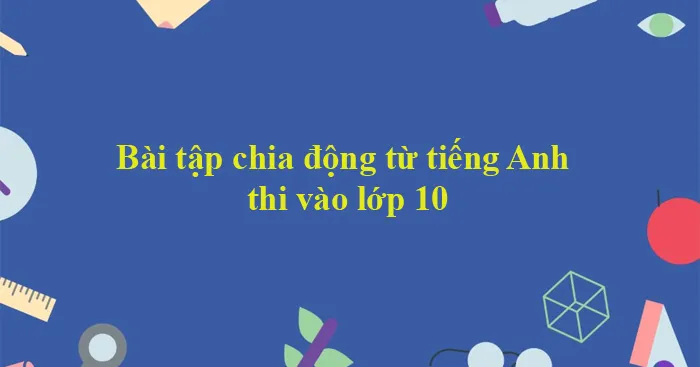 Bài tập chia động từ tiếng Anh thi vào lớp 10